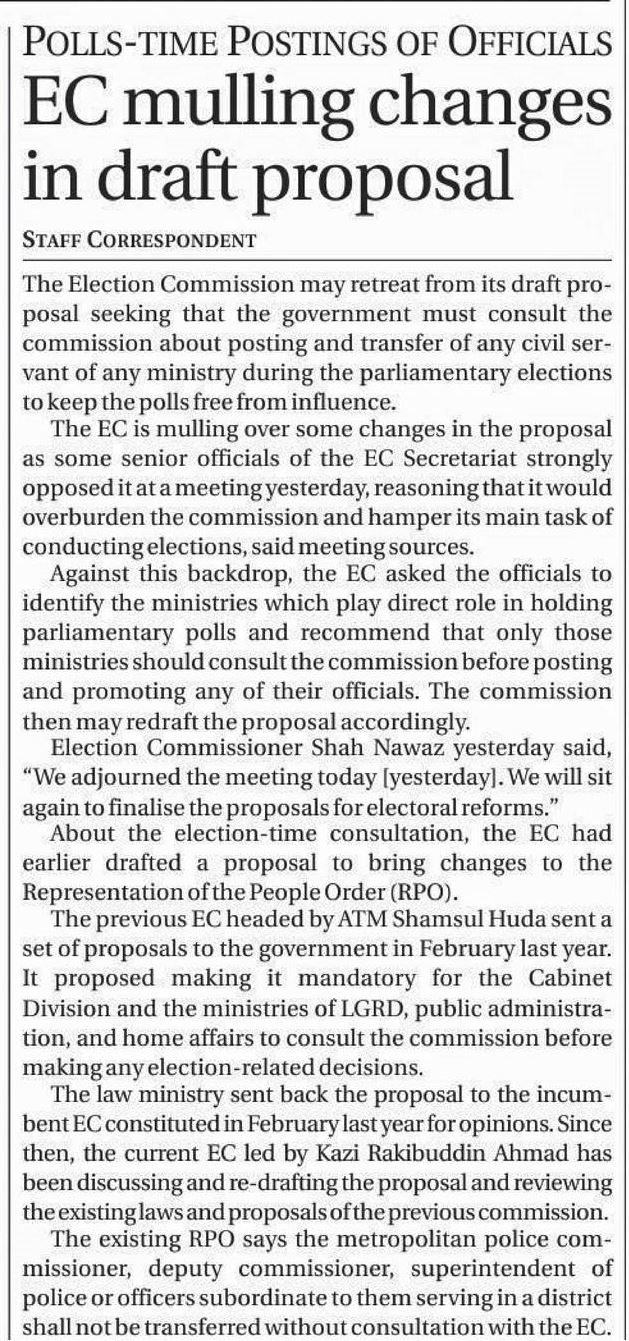 POLLS-TIME POSTINGS OF OFFICIALS
EC mulling changes in draft proposal

STAFF CORRESPONDENT

The Election Commission may retreat from its draft proposal seeking that the government must consult the commission about posting and transfer of any civil servant of any ministry during the parliamentary elections to keep the polls free from influence.

The EC is mulling over some changes in the proposal as some senior officials of the EC Secretariat strongly opposed it at a meeting yesterday, reasoning that it would overburden the commission and hamper its main task of conducting elections, said meeting sources.

Against this backdrop, the EC asked the officials to identify the ministries which play direct role in holding parliamentary polls and recommend that only those ministries should consult the commission before posting and promoting any of their officials. The commission then may redraft the proposal accordingly.

Election Commissioner Shah Nawaz yesterday said, "We adjourned the meeting today [yesterday]. We will sit again to finalise the proposals for electoral reforms."

About the election-time consultation, the EC had earlier drafted a proposal to bring changes to the Representation of the People Order (RPO).

The previous EC headed by ATM Shamsul Huda sent a set of proposals to the government in February last year. It proposed making it mandatory for the Cabinet Division and the ministries of LGRD, public administration, and home affairs to consult the commission before making any election-related decisions.

The law ministry sent back the proposal to the incumbent EC constituted in February last year for opinions. Since then, the current EC led by Kazi Rakibuddin Ahmad has been discussing and re-drafting the proposal and reviewing the existing laws and proposals of the previous commission.

The existing RPO says the metropolitan police commissioner, deputy commissioner, superintendent of police or officers subordinate to them serving in a district shall not be transferred without consultation with the EC.